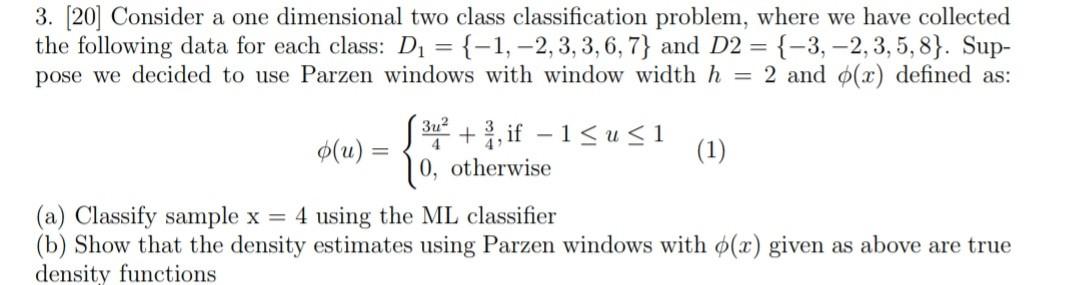 3. [20] Consider a one dimensional two class classification problem, where we have collected the following data for each class: $D_1 = \{-1, -2, 3, 3, 6, 7\}$ and $D2 = \{-3, -2, 3, 5, 8\}$. Suppose we decided to use Parzen windows with window width $h = 2$ and $\phi(x)$ defined as:

$$\phi(u) = \begin{cases} \frac{3u^2}{4} + \frac{3}{4}, \text{if } -1 \leq u \leq 1 \\ 0, \text{ otherwise} \end{cases} \quad (1)$$

(a) Classify sample x = 4 using the ML classifier
(b) Show that the density estimates using Parzen windows with $\phi(x)$ given as above are true density functions